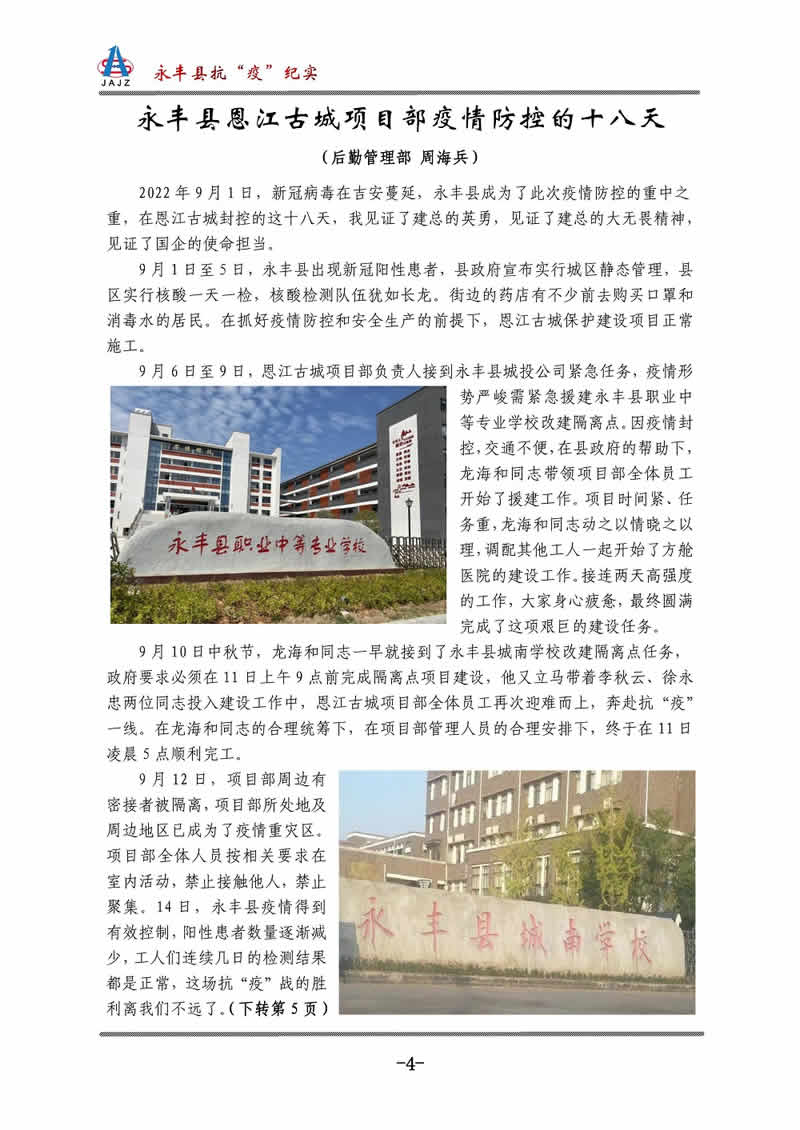 JAJZ 永丰县抗“疫”纪实

永丰县恩江古城项目部疫情防控的十八天

（后勤管理部 周海兵）

2022年9月1日，新冠病毒在吉安蔓延，永丰县成为了此次疫情防控的重中之重，在恩江古城封控的这十八天，我见证了建总的英勇，见证了建总的大无畏精神，见证了国企的使命担当。

9月1日至5日，永丰县出现新冠阳性患者，县政府宣布实行城区静态管理，县区实行核酸一天一检，核酸检测队伍犹如长龙。街边的药店有不少前去购买口罩和消毒水的居民。在抓好疫情防控和安全生产的前提下，恩江古城保护建设项目正常施工。

9月6日至9日，恩江古城项目部负责人接到永丰县城投公司紧急任务，疫情形势严峻需紧急援建永丰县职业中等专业学校改建隔离点。因疫情封控，交通不便，在县政府的帮助下，龙海和同志带领项目部全体员工开始了援建工作。项目时间紧、任务重，龙海和同志动之以情晓之以理，调配其他工人一起开始了方舱医院的建设工作。接连两天高强度的工作，大家身心疲惫，最终圆满完成了这项艰巨的建设任务。

永丰县职业中等专业学校

9月10日中秋节，龙海和同志一早就接到了永丰县城南学校改建隔离点任务，政府要求必须在11日上午9点前完成隔离点项目建设，他又立马带着李秋云、徐永忠两位同志投入建设工作中，恩江古城项目部全体员工再次迎难而上，奔赴抗“疫”一线。在龙海和同志的合理统筹下，在项目部管理人员的合理安排下，终于在11日凌晨5点顺利完工。

9月12日，项目部周边有密接者被隔离，项目部所处地及周边地区已成为了疫情重灾区。项目部全体人员按相关要求在室内活动，禁止接触他人，禁止聚集。14日，永丰县疫情得到有效控制，阳性患者数量逐渐减少，工人们连续几日的检测结果都是正常，这场抗“疫”战的胜利离我们不远了。（下转第5页）

永丰县城南学校

-4-